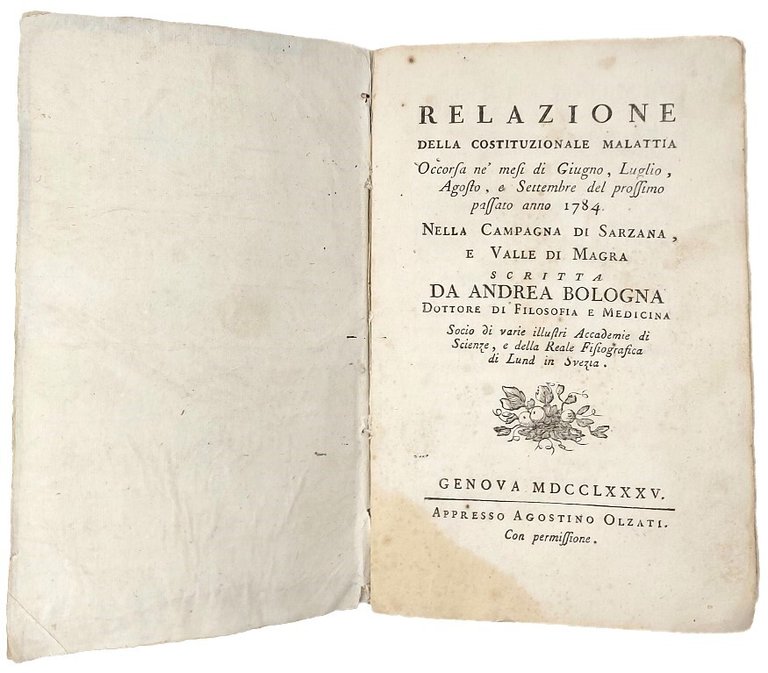 RELAZIONE
DELLA COSTITUZIONALE MALATTIA
Occorsa ne' mesi di Giugno, Luglio, Agosto, e Settembre del prossimo passato anno 1784.

NELLA CAMPAGNA DI SARZANA, E VALLE DI MAGRA

SCRITTA
DA ANDREA BOLOGNA
DOTTORE DI FILOSOFIA E MEDICINA

Socio di varie illustri Accademie di Scienze, e della Reale Fisiografica di Lund in Svezia.

GENOVA MDCCLXXXV.

APPRESSO AGOSTINO OLZATI.
Con permissione.